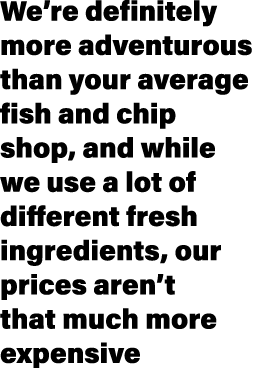 We’re definitely more adventurous than your average fish and chip shop, and while we use a lot of different fresh ingredients, our prices aren’t that much more expensive